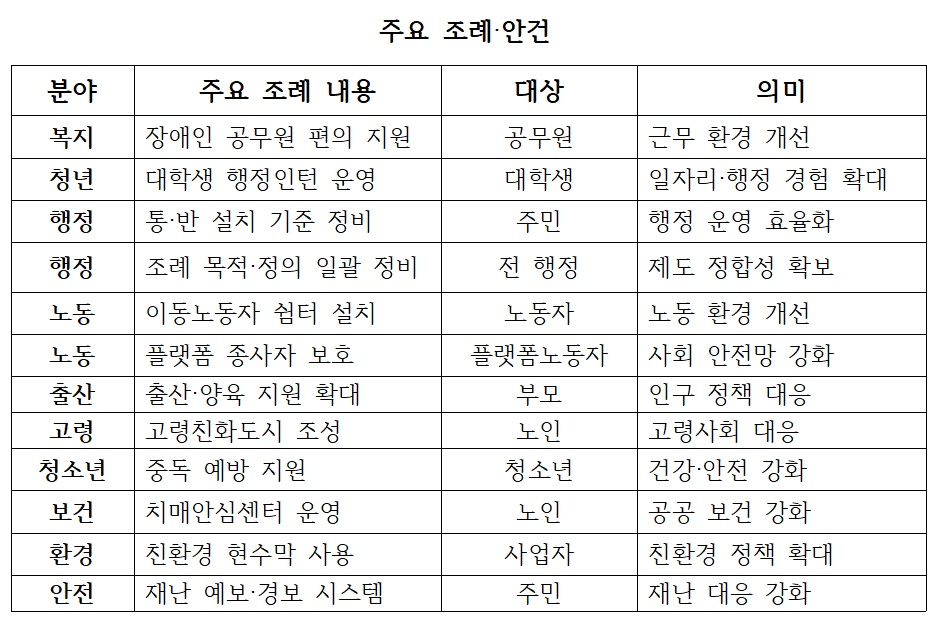 주요 조례·안건

| 분야 | 주요 조례 내용 | 대상 | 의미 |
|---|---|---|---|
| 복지 | 장애인 공무원 편의 지원 | 공무원 | 근무 환경 개선 |
| 청년 | 대학생 행정인턴 운영 | 대학생 | 일자리·행정 경험 확대 |
| 행정 | 통·반 설치 기준 정비 | 주민 | 행정 운영 효율화 |
| 행정 | 조례 목적·정의 일괄 정비 | 전 행정 | 제도 정합성 확보 |
| 노동 | 이동노동자 쉼터 설치 | 노동자 | 노동 환경 개선 |
| 노동 | 플랫폼 종사자 보호 | 플랫폼노동자 | 사회 안전망 강화 |
| 출산 | 출산·양육 지원 확대 | 부모 | 인구 정책 대응 |
| 고령 | 고령친화도시 조성 | 노인 | 고령사회 대응 |
| 청소년 | 중독 예방 지원 | 청소년 | 건강·안전 강화 |
| 보건 | 치매안심센터 운영 | 노인 | 공공 보건 강화 |
| 환경 | 친환경 현수막 사용 | 사업자 | 친환경 정책 확대 |
| 안전 | 재난 예보·경보 시스템 | 주민 | 재난 대응 강화 |